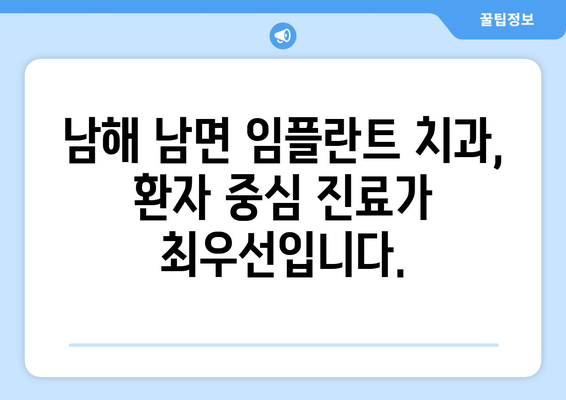 꿀팁정보

남해 남면 임플란트 치과, 환자 중심 진료가 최우선입니다.